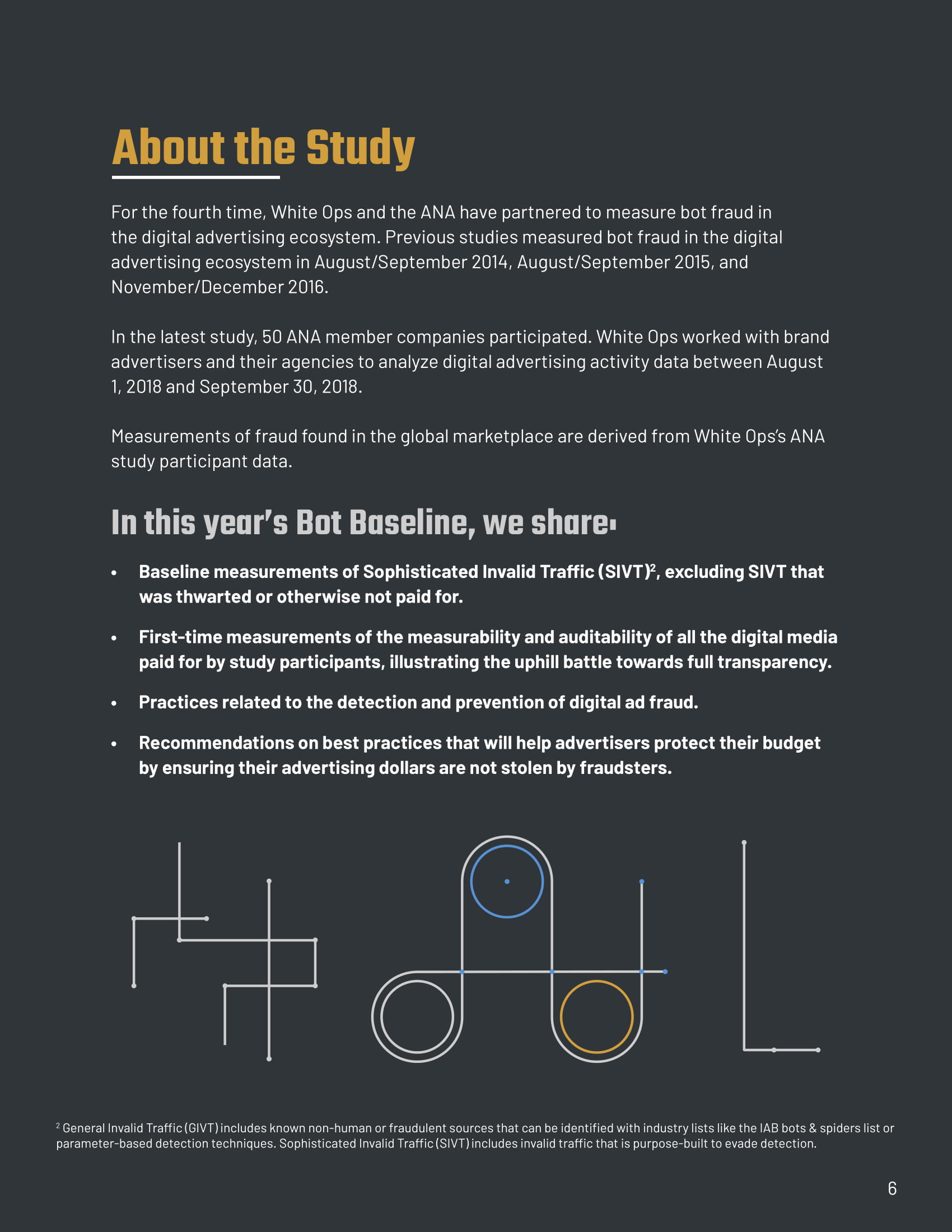 About the Study

For the fourth time, White Ops and the ANA have partnered to measure bot fraud in the digital advertising ecosystem. Previous studies measured bot fraud in the digital advertising ecosystem in August/September 2014, August/September 2015, and November/December 2016.

In the latest study, 50 ANA member companies participated. White Ops worked with brand advertisers and their agencies to analyze digital advertising activity data between August 1, 2018 and September 30, 2018.

Measurements of fraud found in the global marketplace are derived from White Ops's ANA study participant data.

In this year's Bot Baseline, we share:

• Baseline measurements of Sophisticated Invalid Traffic (SIVT)$^2$, excluding SIVT that was thwarted or otherwise not paid for.

• First-time measurements of the measurability and auditability of all the digital media paid for by study participants, illustrating the uphill battle towards full transparency.

• Practices related to the detection and prevention of digital ad fraud.

• Recommendations on best practices that will help advertisers protect their budget by ensuring their advertising dollars are not stolen by fraudsters.

$^2$ General Invalid Traffic (GIVT) includes known non-human or fraudulent sources that can be identified with industry lists like the IAB bots & spiders list or parameter-based detection techniques. Sophisticated Invalid Traffic (SIVT) includes invalid traffic that is purpose-built to evade detection.

6